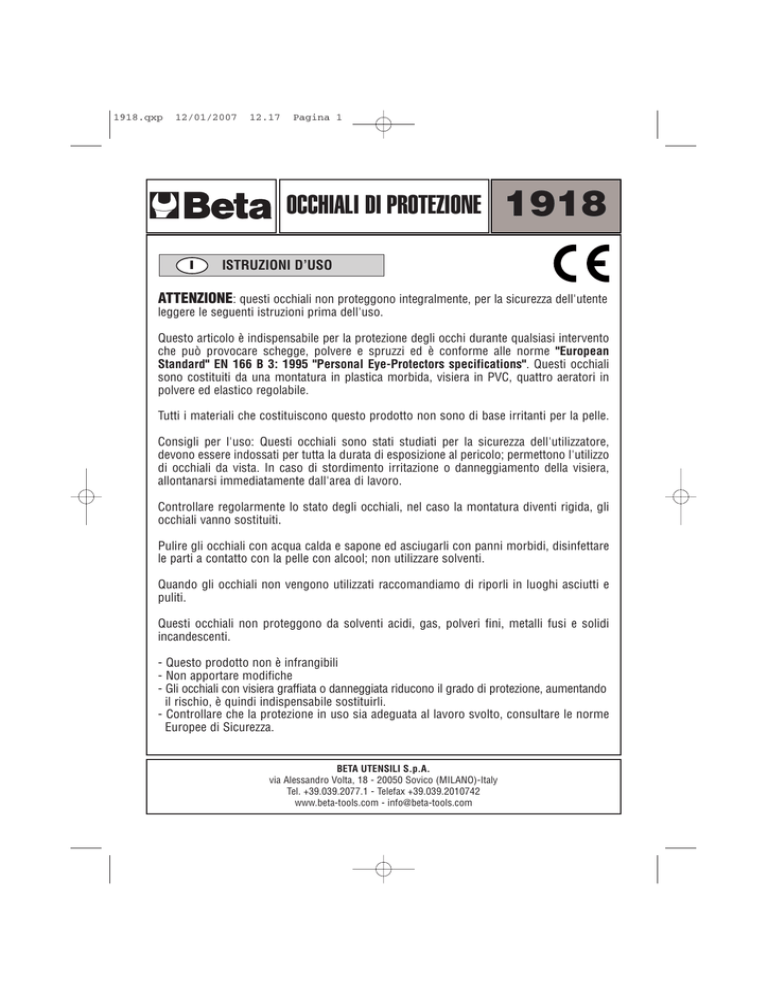 1918.qxp 12/01/2007 12.17 Pagina 1

Beta OCCHIALI DI PROTEZIONE 1918

I ISTRUZIONI D'USO

CE

ATTENZIONE: questi occhiali non proteggono integralmente, per la sicurezza dell'utente leggere le seguenti istruzioni prima dell'uso.

Questo articolo è indispensabile per la protezione degli occhi durante qualsiasi intervento che può provocare schegge, polvere e spruzzi ed è conforme alle norme "European Standard" EN 166 B 3: 1995 "Personal Eye-Protectors specifications". Questi occhiali sono costituiti da una montatura in plastica morbida, visiera in PVC, quattro aeratori in polvere ed elastico regolabile.

Tutti i materiali che costituiscono questo prodotto non sono di base irritanti per la pelle.

Consigli per l'uso: Questi occhiali sono stati studiati per la sicurezza dell'utilizzatore, devono essere indossati per tutta la durata di esposizione al pericolo; permettono l'utilizzo di occhiali da vista. In caso di stordimento irritazione o danneggiamento della visiera, allontanarsi immediatamente dall'area di lavoro.

Controllare regolarmente lo stato degli occhiali, nel caso la montatura diventi rigida, gli occhiali vanno sostituiti.

Pulire gli occhiali con acqua calda e sapone ed asciugarli con panni morbidi, disinfettare le parti a contatto con la pelle con alcool; non utilizzare solventi.

Quando gli occhiali non vengono utilizzati raccomandiamo di riporli in luoghi asciutti e puliti.

Questi occhiali non proteggono da solventi acidi, gas, polveri fini, metalli fusi e solidi incandescenti.

- Questo prodotto non è infrangibili
- Non apportare modifiche
- Gli occhiali con visiera graffiata o danneggiata riducono il grado di protezione, aumentando il rischio, è quindi indispensabile sostituirli.
- Controllare che la protezione in uso sia adeguata al lavoro svolto, consultare le norme Europee di Sicurezza.

BETA UTENSILI S.p.A.
via Alessandro Volta, 18 - 20050 Sovico (MILANO)-Italy
Tel. +39.039.2077.1 - Telefax +39.039.2010742
www.beta-tools.com - info@beta-tools.com